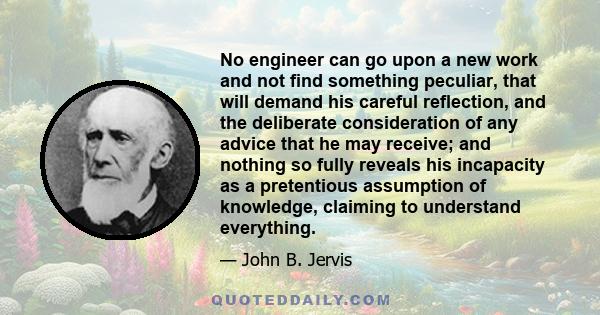 No engineer can go upon a new work and not find something peculiar, that will demand his careful reflection, and the deliberate consideration of any advice that he may receive; and nothing so fully reveals his incapacity as a pretentious assumption of knowledge, claiming to understand everything.

— John B. Jervis

QUOTEDDAILY.COM